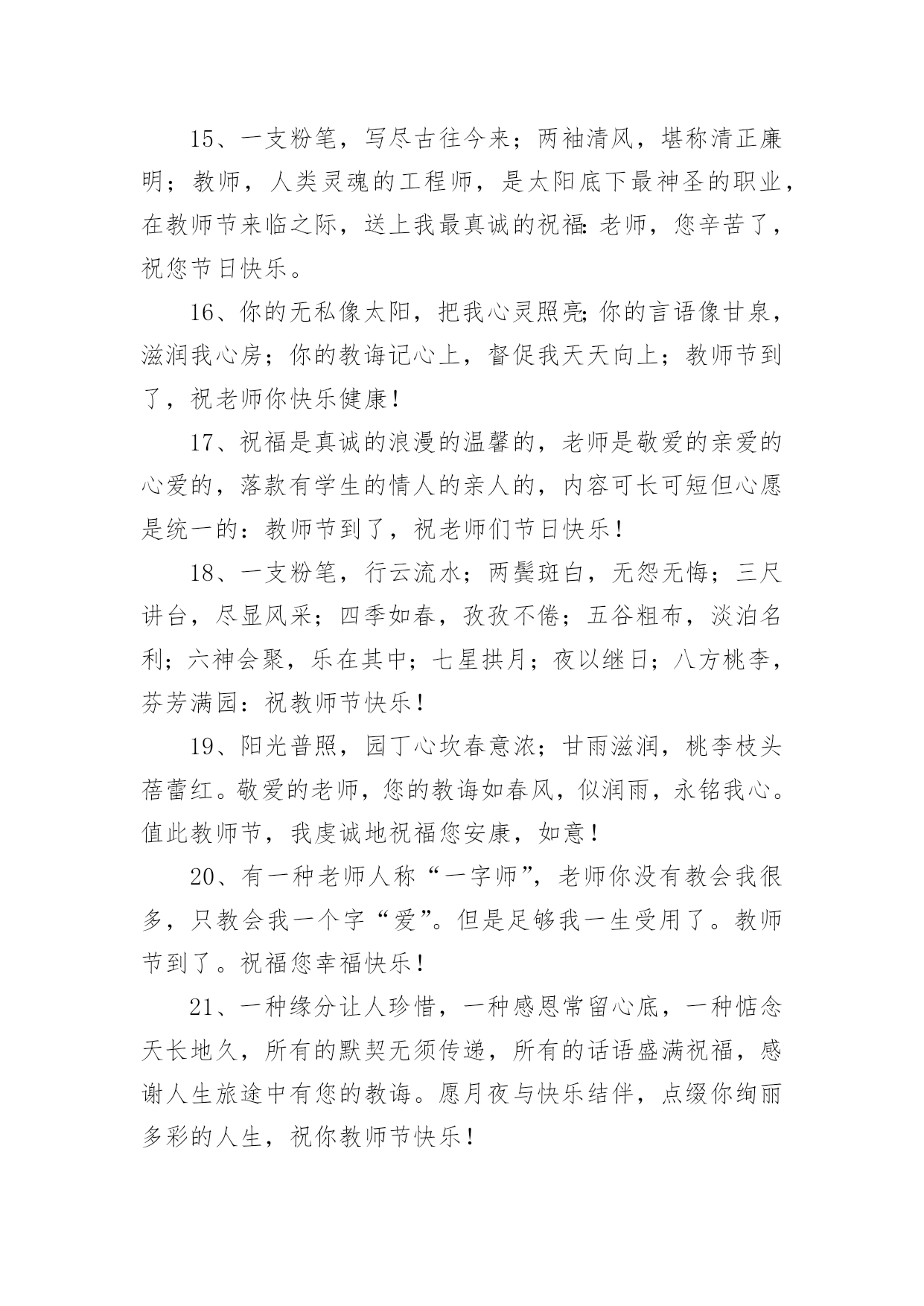 15、一支粉笔，写尽古往今来；两袖清风，堪称清正廉明；教师，人类灵魂的工程师，是太阳底下最神圣的职业，在教师节来临之际，送上我最真诚的祝福：老师，您辛苦了，祝您节日快乐。

16、你的无私像太阳，把我心灵照亮;你的言语像甘泉，滋润我心房；你的教诲记心上，督促我天天向上；教师节到了，祝老师你快乐健康！

17、祝福是真诚的浪漫的温馨的，老师是敬爱的亲爱的心爱的，落款有学生的情人的亲人的，内容可长可短但心愿是统一的：教师节到了，祝老师们节日快乐！

18、一支粉笔，行云流水；两鬓斑白，无怨无悔；三尺讲台，尽显风采；四季如春，孜孜不倦；五谷粗布，淡泊名利；六神会聚，乐在其中；七星拱月；夜以继日；八方桃李，芬芳满园：祝教师节快乐！

19、阳光普照，园丁心坎春意浓；甘雨滋润，桃李枝头蓓蕾红。敬爱的老师，您的教诲如春风，似润雨，永铭我心。值此教师节，我虔诚地祝福您安康，如意！

20、有一种老师人称“一字师”，老师你没有教会我很多，只教会我一个字“爱”。但是足够我一生受用了。教师节到了。祝福您幸福快乐！

21、一种缘分让人珍惜，一种感恩常留心底，一种惦念天长地久，所有的默契无须传递，所有的话语盛满祝福，感谢人生旅途中有您的教诲。愿月夜与快乐结伴，点缀你绚丽多彩的人生，祝你教师节快乐！